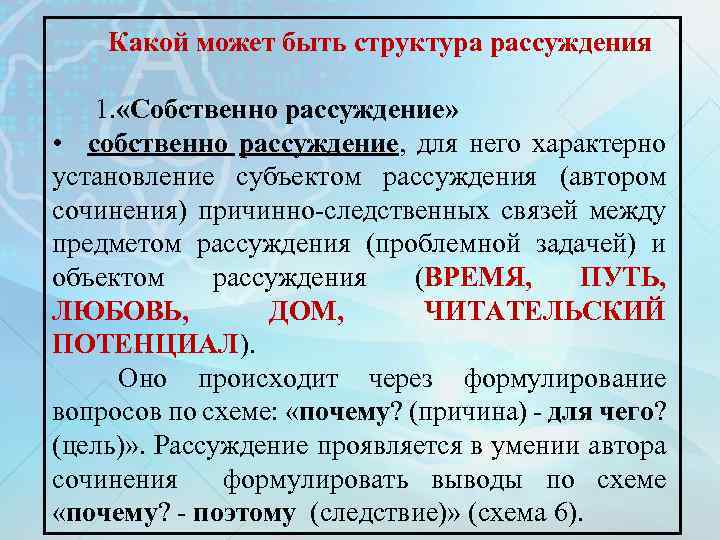 Какой может быть структура рассуждения

1.«Собственно рассуждение»

• собственно рассуждение, для него характерно установление субъектом рассуждения (автором сочинения) причинно-следственных связей между предметом рассуждения (проблемной задачей) и объектом рассуждения (ВРЕМЯ, ПУТЬ, ЛЮБОВЬ, ДОМ, ЧИТАТЕЛЬСКИЙ ПОТЕНЦИАЛ).

Оно происходит через формулирование вопросов по схеме: «почему? (причина) - для чего? (цель)». Рассуждение проявляется в умении автора сочинения формулировать выводы по схеме «почему? - поэтому (следствие)» (схема 6).